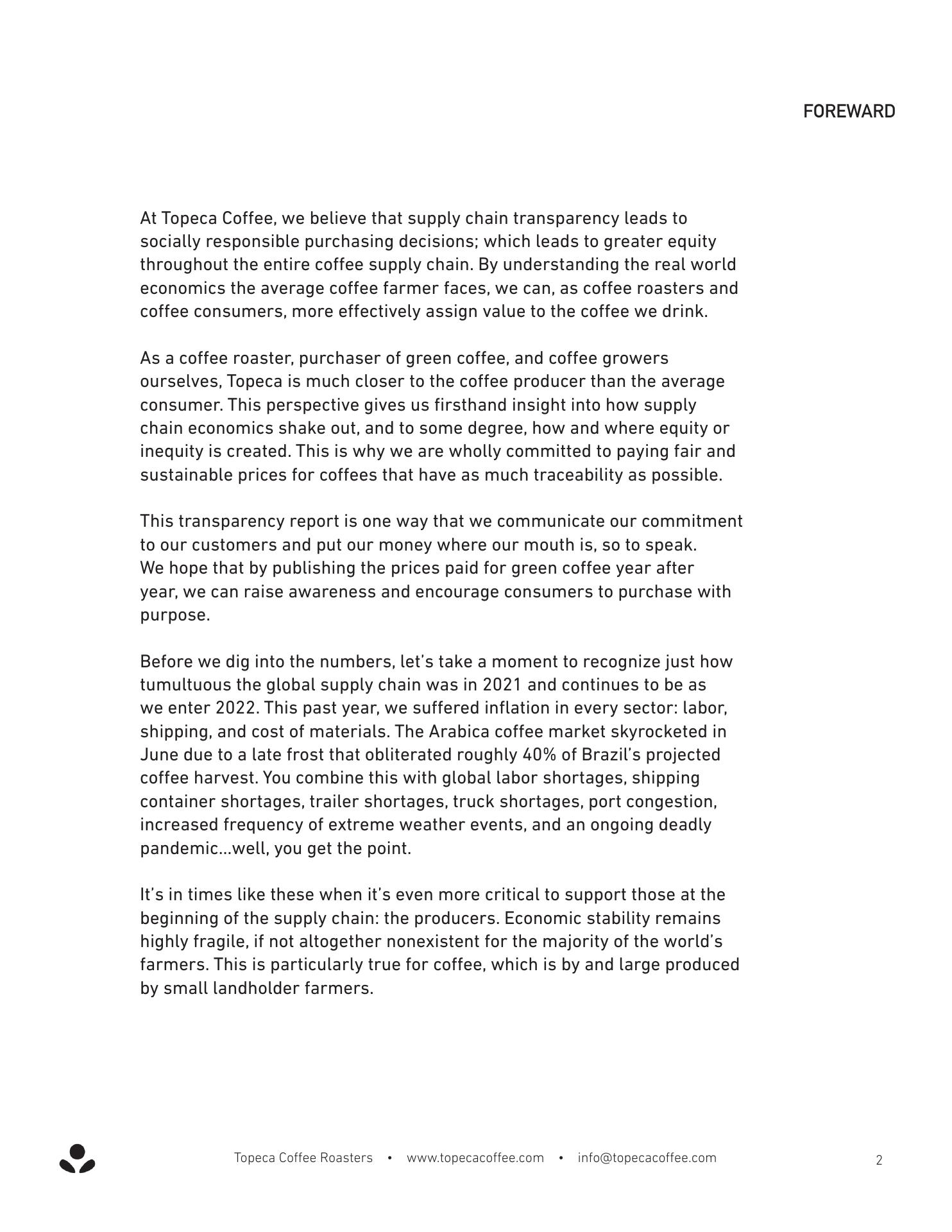 FOREWARD

At Topeca Coffee, we believe that supply chain transparency leads to socially responsible purchasing decisions; which leads to greater equity throughout the entire coffee supply chain. By understanding the real world economics the average coffee farmer faces, we can, as coffee roasters and coffee consumers, more effectively assign value to the coffee we drink.

As a coffee roaster, purchaser of green coffee, and coffee growers ourselves, Topeca is much closer to the coffee producer than the average consumer. This perspective gives us firsthand insight into how supply chain economics shake out, and to some degree, how and where equity or inequity is created. This is why we are wholly committed to paying fair and sustainable prices for coffees that have as much traceability as possible.

This transparency report is one way that we communicate our commitment to our customers and put our money where our mouth is, so to speak. We hope that by publishing the prices paid for green coffee year after year, we can raise awareness and encourage consumers to purchase with purpose.

Before we dig into the numbers, let's take a moment to recognize just how tumultuous the global supply chain was in 2021 and continues to be as we enter 2022. This past year, we suffered inflation in every sector: labor, shipping, and cost of materials. The Arabica coffee market skyrocketed in June due to a late frost that obliterated roughly 40% of Brazil's projected coffee harvest. You combine this with global labor shortages, shipping container shortages, trailer shortages, truck shortages, port congestion, increased frequency of extreme weather events, and an ongoing deadly pandemic...well, you get the point.

It's in times like these when it's even more critical to support those at the beginning of the supply chain: the producers. Economic stability remains highly fragile, if not altogether nonexistent for the majority of the world's farmers. This is particularly true for coffee, which is by and large produced by small landholder farmers.

Topeca Coffee Roasters • www.topecacoffee.com • info@topecacoffee.com

2